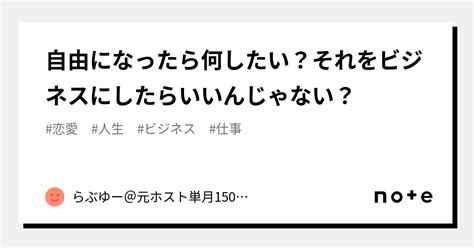 自由になったら何したい？それをビジネスにしたらいいんじゃない？

#恋愛　#人生　#ビジネス　#仕事

らぶゆー@元ホスト単月150…

note